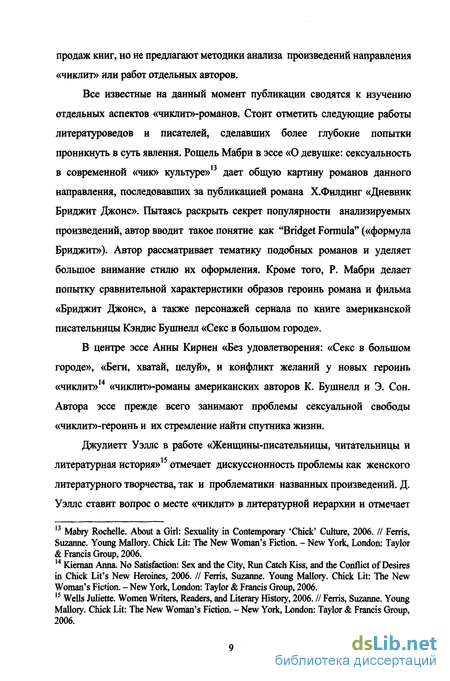 продаж книг, но не предлагают методики анализа произведений направления «чиклит» или работ отдельных авторов.

Все известные на данный момент публикации сводятся к изучению отдельных аспектов «чиклит»-романов. Стоит отметить следующие работы литературоведов и писателей, сделавших более глубокие попытки проникнуть в суть явления. Рошель Мабри в эссе «О девушке: сексуальность в современной «чик» культуре»$^{13}$ дает общую картину романов данного направления, последовавших за публикацией романа Х.Филдинг «Дневник Бриджит Джонс». Пытаясь раскрыть секрет популярности анализируемых произведений, автор вводит такое понятие как "Bridget Formula" («формула Бриджит»). Автор рассматривает тематику подобных романов и уделяет большое внимание стилю их оформления. Кроме того, Р. Мабри делает попытку сравнительной характеристики образов героинь романа и фильма «Бриджит Джонс», а также персонажей сериала по книге американской писательницы Кэндис Бушнелл «Секс в большом городе».

В центре эссе Анны Кирнен «Без удовлетворения: «Секс в большом городе», «Беги, хватай, целуй», и конфликт желаний у новых героинь «чиклит»$^{14}$ «чиклит»-романы американских авторов К. Бушнелл и Э. Сон. Автора эссе прежде всего занимают проблемы сексуальной свободы «чиклит»-героинь и их стремление найти спутника жизни.

Джулиетт Уэллс в работе «Женщины-писательницы, читательницы и литературная история»$^{15}$ отмечает дискуссионность проблемы как женского литературного творчества, так и проблематики названных произведений. Д. Уэллс ставит вопрос о месте «чиклит» в литературной иерархии и отмечает

$^{13}$ Mabry Rochelle. About a Girl: Sexuality in Contemporary 'Chick' Culture, 2006. // Ferris, Suzanne. Young Mallory. Chick Lit: The New Woman's Fiction. – New York, London: Taylor & Francis Group, 2006.
$^{14}$ Kiernan Anna. No Satisfaction: Sex and the City, Run Catch Kiss, and the Conflict of Desires in Chick Lit's New Heroines, 2006. // Ferris, Suzanne. Young Mallory. Chick Lit: The New Woman's Fiction. – New York, London: Taylor & Francis Group, 2006.
$^{15}$ Wells Juliette. Women Writers, Readers, and Literary History, 2006. // Ferris, Suzanne. Young Mallory. Chick Lit: The New Woman's Fiction. – New York, London: Taylor & Francis Group, 2006.

9

dsLib.net
библиотека диссертаций